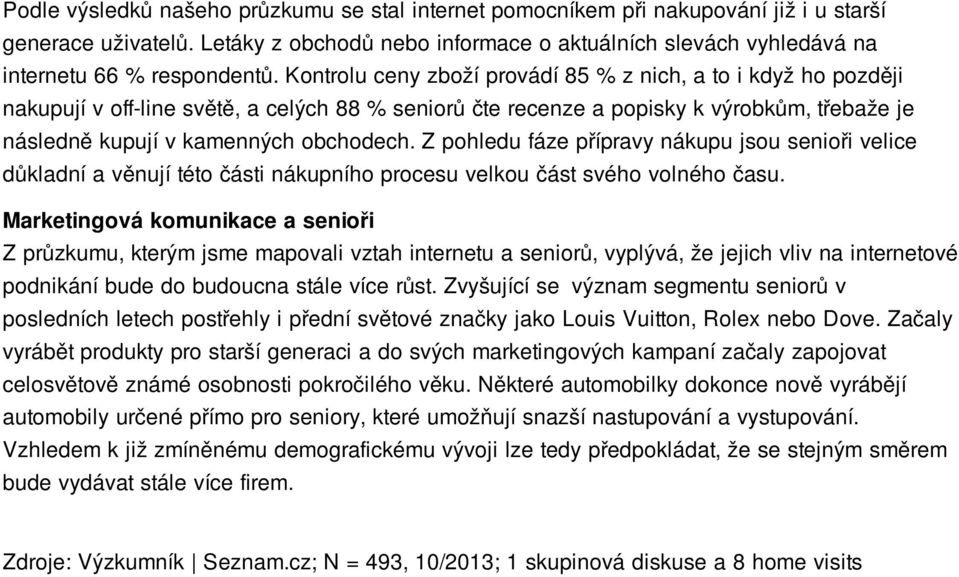 Podle výsledků našeho průzkumu se stal internet pomocníkem při nakupování již i u starší generace uživatelů. Letáky z obchodů nebo informace o aktuálních slevách vyhledává na internetu 66 % respondentů. Kontrolu ceny zboží provádí 85 % z nich, a to i když ho později nakupují v off-line světě, a celých 88 % seniorů čte recenze a popisky k výrobkům, třebaže je následně kupují v kamenných obchodech. Z pohledu fáze přípravy nákupu jsou senioři velice důkladní a věnují této části nákupního procesu velkou část svého volného času.

Marketingová komunikace a senioři

Z průzkumu, kterým jsme mapovali vztah internetu a seniorů, vyplývá, že jejich vliv na internetové podnikání bude do budoucna stále více růst. Zvyšující se význam segmentu seniorů v posledních letech postřehly i přední světové značky jako Louis Vuitton, Rolex nebo Dove. Začaly vyrábět produkty pro starší generaci a do svých marketingových kampaní začaly zapojovat celosvětově známé osobnosti pokročilého věku. Některé automobilky dokonce nově vyrábějí automobily určené přímo pro seniory, které umožňují snazší nastupování a vystupování. Vzhledem k již zmíněnému demografickému vývoji lze tedy předpokládat, že se stejným směrem bude vydávat stále více firem.

Zdroje: Výzkumník | Seznam.cz; N = 493, 10/2013; 1 skupinová diskuse a 8 home visits